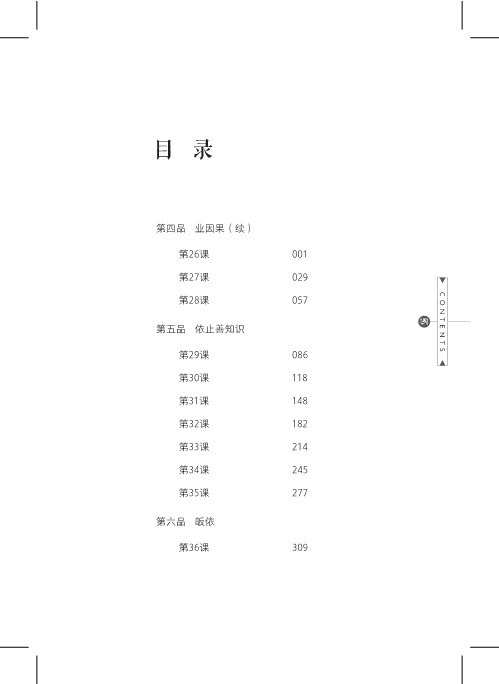 目 录

第四品 业因果（续）

第26课 001

第27课 029

第28课 057

第五品 依止善知识

第29课 086

第30课 118

第31课 148

第32课 182

第33课 214

第34课 245

第35课 277

第六品 皈依

第36课 309

CONTENTS